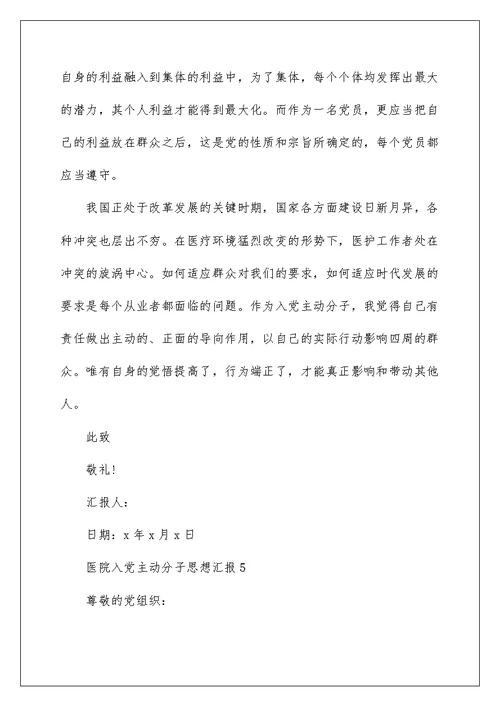 自身的利益融入到集体的利益中，为了集体，每个个体均发挥出最大的潜力，其个人利益才能得到最大化。而作为一名党员，更应当把自己的利益放在群众之后，这是党的性质和宗旨所确定的，每个党员都应当遵守。

我国正处于改革发展的关键时期，国家各方面建设日新月异，各种冲突也层出不穷。在医疗环境猛烈改变的形势下，医护工作者处在冲突的旋涡中心。如何适应群众对我们的要求，如何适应时代发展的要求是每个从业者都面临的问题。作为入党主动分子，我觉得自己有责任做出主动的、正面的导向作用，以自己的实际行动影响四周的群众。唯有自身的觉悟提高了，行为端正了，才能真正影响和带动其他人。

此致

敬礼!

汇报人:

日期：x 年 x 月 x 日

医院入党主动分子思想汇报 5

尊敬的党组织: